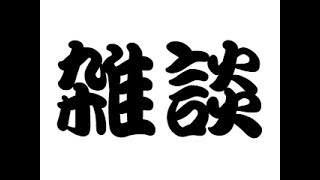 雑談